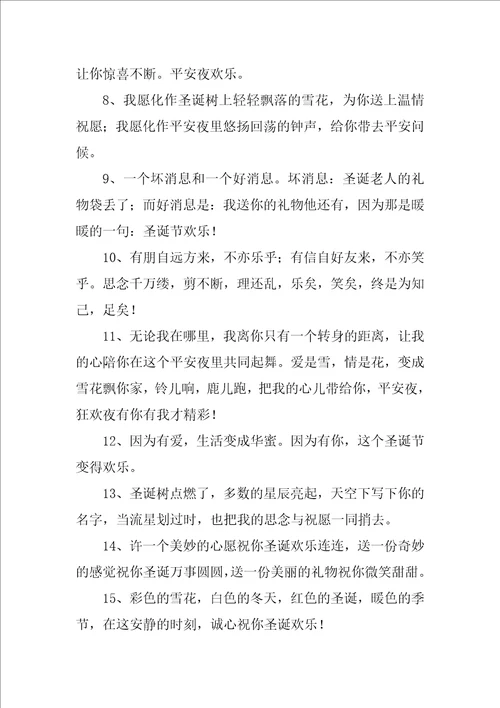 让你惊喜不断。平安夜欢乐。

8、我愿化作圣诞树上轻轻飘落的雪花，为你送上温情祝愿；我愿化作平安夜里悠扬回荡的钟声，给你带去平安问候。

9、一个坏消息和一个好消息。坏消息：圣诞老人的礼物袋丢了；而好消息是：我送你的礼物他还有，因为那是暖暖的一句：圣诞节欢乐！

10、有朋自远方来，不亦乐乎；有信自好友来，不亦笑乎。思念千万缕，剪不断，理还乱，乐矣，笑矣，终是为知己，足矣！

11、无论我在哪里，我离你只有一个转身的距离，让我的心陪你在这个平安夜里共同起舞。爱是雪，情是花，变成雪花飘你家，铃儿响，鹿儿跑，把我的心儿带给你，平安夜，狂欢夜有你有我才精彩！

12、因为有爱，生活变成华蜜。因为有你，这个圣诞节变得欢乐。

13、圣诞树点燃了，多数的星辰亮起，天空下写下你的名字，当流星划过时，也把我的思念与祝愿一同捎去。

14、许一个美妙的心愿祝你圣诞欢乐连连，送一份奇妙的感觉祝你圣诞万事圆圆，送一份美丽的礼物祝你微笑甜甜。

15、彩色的雪花，白色的冬天，红色的圣诞，暖色的季节，在这安静的时刻，诚心祝你圣诞欢乐！